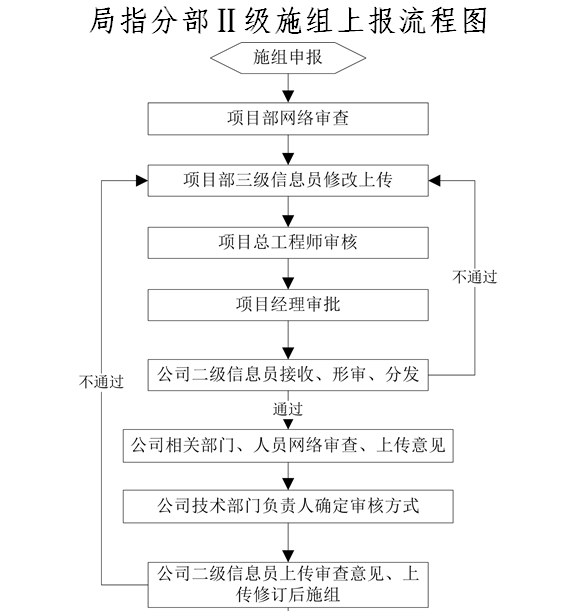 局指分部II级施组上报流程图

施组申报

项目部网络审查

项目部三级信息员修改上传

项目总工程师审核

不通过

项目经理审批

不通过

公司二级信息员接收、形审、分发

通过

公司相关部门、人员网络审查、上传意见

公司技术部门负责人确定审核方式

公司二级信息员上传审查意见、上传修订后施组